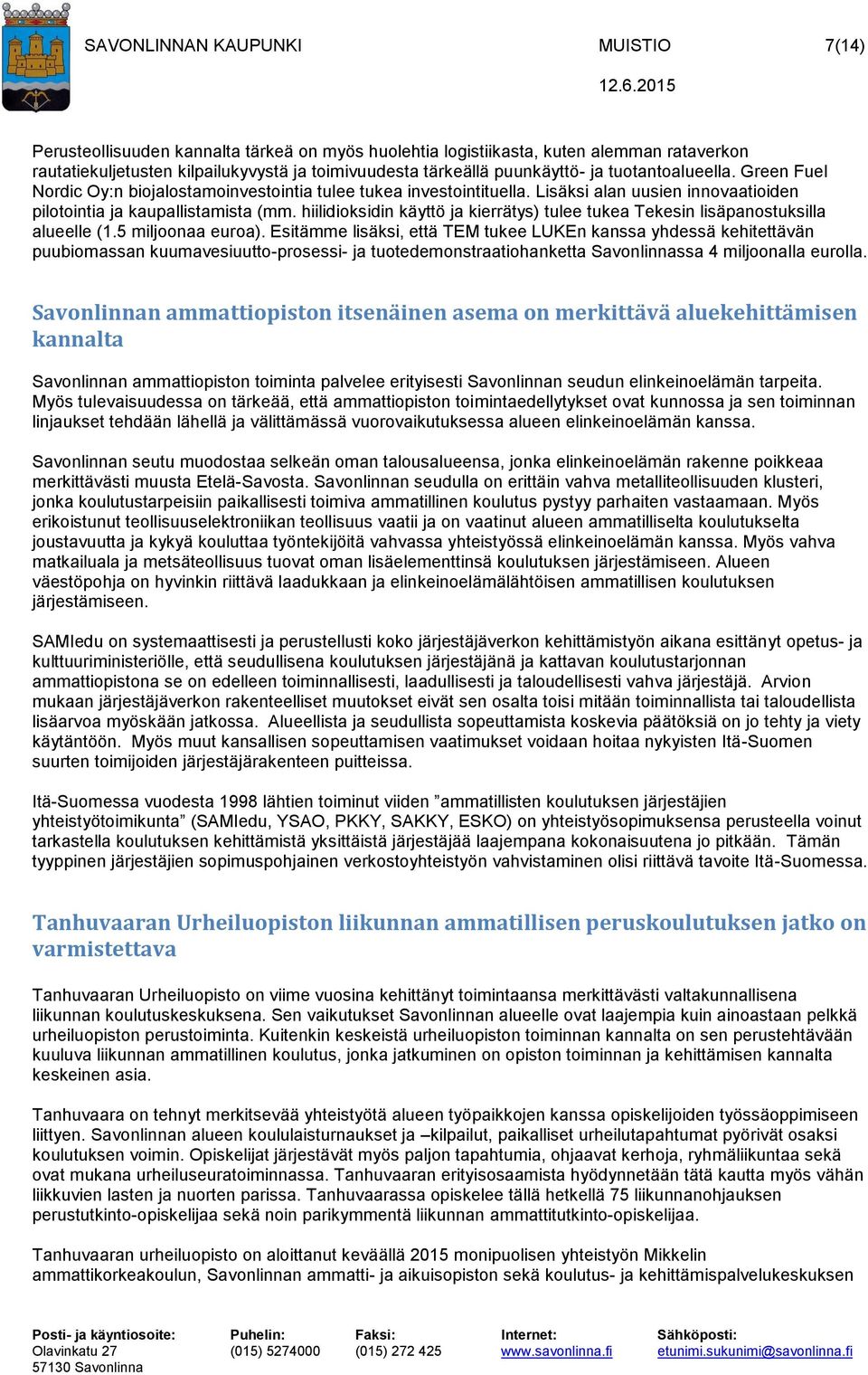 SAVONLINNAN KAUPUNKI MUISTIO 7(14)

12.6.2015

Perusteollisuuden kannalta tärkeä on myös huolehtia logistiikasta, kuten alemman rataverkon rautatiekuljetusten kilpailukyvystä ja toimivuudesta tärkeällä puunkäyttö- ja tuotantoalueella. Green Fuel Nordic Oy:n biojalostamoinvestointia tulee tukea investointituella. Lisäksi alan uusien innovaatioiden pilotointia ja kaupallistamista (mm. hiilidioksidin käyttö ja kierrätys) tulee tukea Tekesin lisäpanostuksilla alueelle (1.5 miljoonaa euroa). Esitämme lisäksi, että TEM tukee LUKEn kanssa yhdessä kehitettävän puubiomassan kuumavesiuutto-prosessi- ja tuotedemonstraatiohanketta Savonlinnassa 4 miljoonalla eurolla.

Savonlinnan ammattiopiston itsenäinen asema on merkittävä aluekehittämisen kannalta

Savonlinnan ammattiopiston toiminta palvelee erityisesti Savonlinnan seudun elinkeinoelämän tarpeita. Myös tulevaisuudessa on tärkeää, että ammattiopiston toimintaedellytykset ovat kunnossa ja sen toiminnan linjaukset tehdään lähellä ja välittämässä vuorovaikutuksessa alueen elinkeinoelämän kanssa.

Savonlinnan seutu muodostaa selkeän oman talousalueensa, jonka elinkeinoelämän rakenne poikkeaa merkittävästi muusta Etelä-Savosta. Savonlinnan seudulla on erittäin vahva metalliteollisuuden klusteri, jonka koulutustarpeisiin paikallisesti toimiva ammatillinen koulutus pystyy parhaiten vastaamaan. Myös erikoistunut teollisuuselektroniikan teollisuus vaatii ja on vaatinut alueen ammatilliselta koulutukselta joustavuutta ja kykyä kouluttaa työntekijöitä vahvassa yhteistyössä elinkeinoelämän kanssa. Myös vahva matkailuala ja metsäteollisuus tuovat oman lisäelementtinsä koulutuksen järjestämiseen. Alueen väestöpohja on hyvinkin riittävä laadukkaan ja elinkeinoelämälähtöisen ammatillisen koulutuksen järjestämiseen.

SAMIedu on systemaattisesti ja perustellusti koko järjestäjäverkon kehittämistyön aikana esittänyt opetus- ja kulttuuriministeriölle, että seudullisena koulutuksen järjestäjänä ja kattavan koulutustarjonnan ammattiopistona se on edelleen toiminnallisesti, laadullisesti ja taloudellisesti vahva järjestäjä. Arvion mukaan järjestäjäverkon rakenteelliset muutokset eivät sen osalta toisi mitään toiminnallista tai taloudellista lisäarvoa myöskään jatkossa. Alueellista ja seudullista sopeuttamista koskevia päätöksiä on jo tehty ja viety käytäntöön. Myös muut kansallisen sopeuttamisen vaatimukset voidaan hoitaa nykyisten Itä-Suomen suurten toimijoiden järjestäjärakenteen puitteissa.

Itä-Suomessa vuodesta 1998 lähtien toiminut viiden ”ammatillisten koulutuksen järjestäjien yhteistyötoimikunta” (SAMIedu, YSAO, PKKY, SAKKY, ESKO) on yhteistyösopimuksensa perusteella voinut tarkastella koulutuksen kehittämistä yksittäistä järjestäjää laajempana kokonaisuutena jo pitkään. Tämän tyyppinen järjestäjien sopimuspohjainen verkostoyhteistyön vahvistaminen olisi riittävä tavoite Itä-Suomessa.

Tanhuvaaran Urheiluopiston liikunnan ammatillisen peruskoulutuksen jatko on varmistettava

Tanhuvaaran Urheiluopisto on viime vuosina kehittänyt toimintaansa merkittävästi valtakunnallisena liikunnan koulutuskeskuksena. Sen vaikutukset Savonlinnan alueelle ovat laajempia kuin ainoastaan pelkkä urheiluopiston perustoiminta. Kuitenkin keskeistä urheiluopiston toiminnan kannalta on sen perustehtävään kuuluva liikunnan ammatillinen koulutus, jonka jatkuminen on opiston toiminnan ja kehittämisen kannalta keskeinen asia.

Tanhuvaara on tehnyt merkitsevää yhteistyötä alueen työpaikkojen kanssa opiskelijoiden työssäoppimiseen liittyen. Savonlinnan alueen koululaisturnaukset ja –kilpailut, paikalliset urheilutapahtumat pyörivät osaksi koulutuksen voimin. Opiskelijat järjestävät myös paljon tapahtumia, ohjaavat kerhoja, ryhmäliikuntaa sekä ovat mukana urheiluseuratoiminnassa. Tanhuvaaran erityisosaamista hyödynnetään tätä kautta myös vähän liikkuvien lasten ja nuorten parissa. Tanhuvaarassa opiskelee tällä hetkellä 75 liikunnanohjauksen perustutkinto-opiskelijaa sekä noin parikymmentä liikunnan ammattitutkinto-opiskelijaa.

Tanhuvaaran urheiluopisto on aloittanut keväällä 2015 monipuolisen yhteistyön Mikkelin ammattikorkeakoulun, Savonlinnan ammatti- ja aikuisopiston sekä koulutus- ja kehittämispalvelukeskuksen

Posti- ja käyntiosoite: Olavinkatu 27 57130 Savonlinna
Puhelin: (015) 5274000
Faksi: (015) 272 425
Internet: www.savonlinna.fi
Sähköposti: etunimi.sukunimi@savonlinna.fi